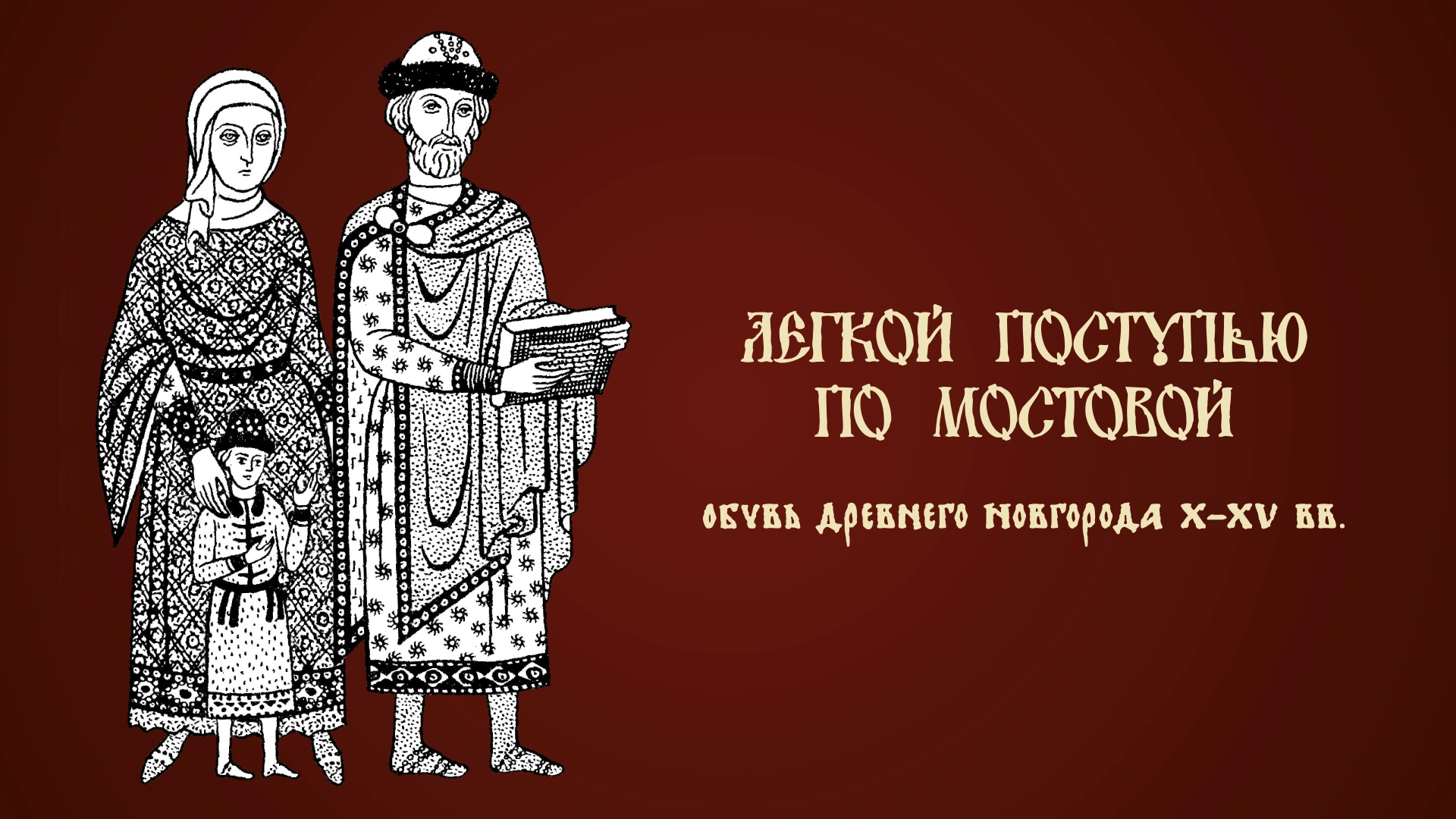 ЛЕГКОЙ ПОСТУПЬЮ ПО МОСТОВОЙ

ОБУВЬ ДРЕВНЕГО НОВГОРОДА X–XV ВВ.